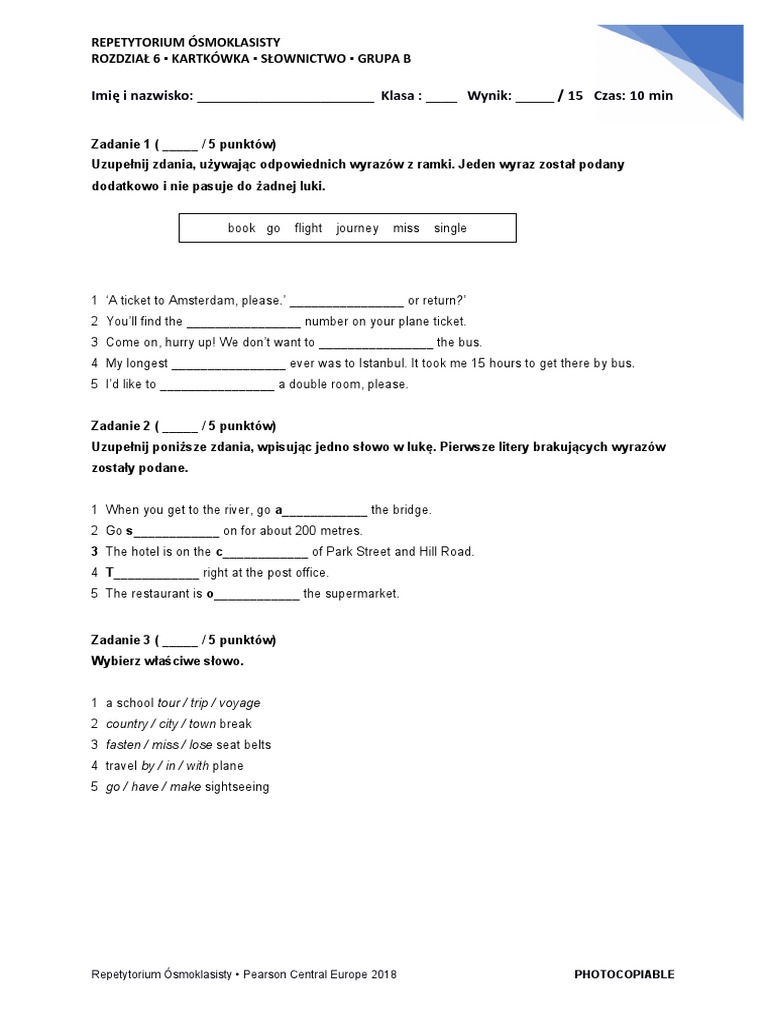 REPETYTORIUM ÓSMOKLASISTY
ROZDZIAŁ 6 ▪ KARTKÓWKA ▪ SŁOWNICTWO ▪ GRUPA B

Imię i nazwisko: ________________________ Klasa : ____ Wynik: _____ / 15 Czas: 10 min

Zadanie 1 ( _____ / 5 punktów)
Uzupełnij zdania, używając odpowiednich wyrazów z ramki. Jeden wyraz został podany dodatkowo i nie pasuje do żadnej luki.

book go flight journey miss single

1 'A ticket to Amsterdam, please.' ________________ or return?'
2 You'll find the ________________ number on your plane ticket.
3 Come on, hurry up! We don't want to ________________ the bus.
4 My longest ________________ ever was to Istanbul. It took me 15 hours to get there by bus.
5 I'd like to ________________ a double room, please.

Zadanie 2 ( _____ / 5 punktów)
Uzupełnij poniższe zdania, wpisując jedno słowo w lukę. Pierwsze litery brakujących wyrazów zostały podane.

1 When you get to the river, go a____________ the bridge.
2 Go s____________ on for about 200 metres.
3 The hotel is on the c____________ of Park Street and Hill Road.
4 T____________ right at the post office.
5 The restaurant is o____________ the supermarket.

Zadanie 3 ( _____ / 5 punktów)
Wybierz właściwe słowo.

1 a school tour / trip / voyage
2 country / city / town break
3 fasten / miss / lose seat belts
4 travel by / in / with plane
5 go / have / make sightseeing

Repetytorium Ósmoklasisty ▪ Pearson Central Europe 2018 PHOTOCOPIABLE